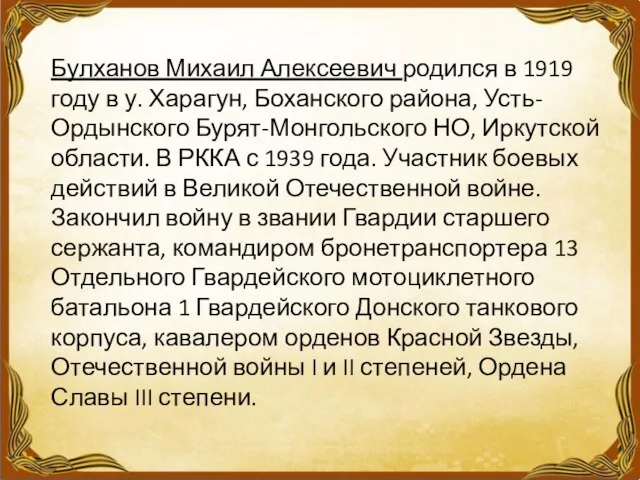 Булханов Михаил Алексеевич родился в 1919 году в у. Харагун, Боханского района, Усть-Ордынского Бурят-Монгольского НО, Иркутской области. В РККА с 1939 года. Участник боевых действий в Великой Отечественной войне. Закончил войну в звании Гвардии старшего сержанта, командиром бронетранспортера 13 Отдельного Гвардейского мотоциклетного батальона 1 Гвардейского Донского танкового корпуса, кавалером орденов Красной Звезды, Отечественной войны I и II степеней, Ордена Славы III степени.